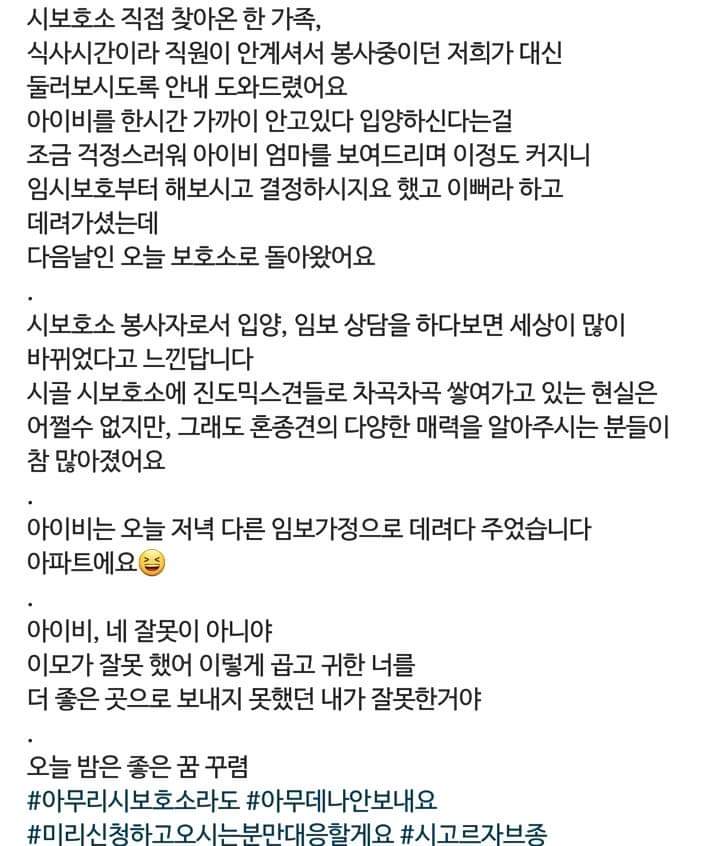 시보호소 직접 찾아온 한 가족,
식사시간이라 직원이 안계셔서 봉사중이던 저희가 대신 둘러보시도록 안내 도와드렸어요
아이비를 한시간 가까이 안고있다 입양하신다는걸 조금 걱정스러워 아이비 엄마를 보여드리며 이정도 커지니 임시보호부터 해보시고 결정하시지요 했고 이뻐라 하고 데려가셨는데
다음날인 오늘 보호소로 돌아왔어요

.

시보호소 봉사자로서 입양, 임보 상담을 하다보면 세상이 많이 바뀌었다고 느낀답니다
시골 시보호소에 진도믹스견들로 차곡차곡 쌓여가고 있는 현실은 어쩔수 없지만, 그래도 혼종견의 다양한 매력을 알아주시는 분들이 참 많아졌어요

.

아이비는 오늘 저녁 다른 임보가정으로 데려다 주었습니다
아파트에요😆

.

아이비, 네 잘못이 아니야
이모가 잘못 했어 이렇게 곱고 귀한 너를
더 좋은 곳으로 보내지 못했던 내가 잘못한거야

.

오늘 밤은 좋은 꿈 꾸렴
#아무리시보호소라도 #아무데나안보내요
#미리신청하고오시는분만대응할게요 #시고르자브종